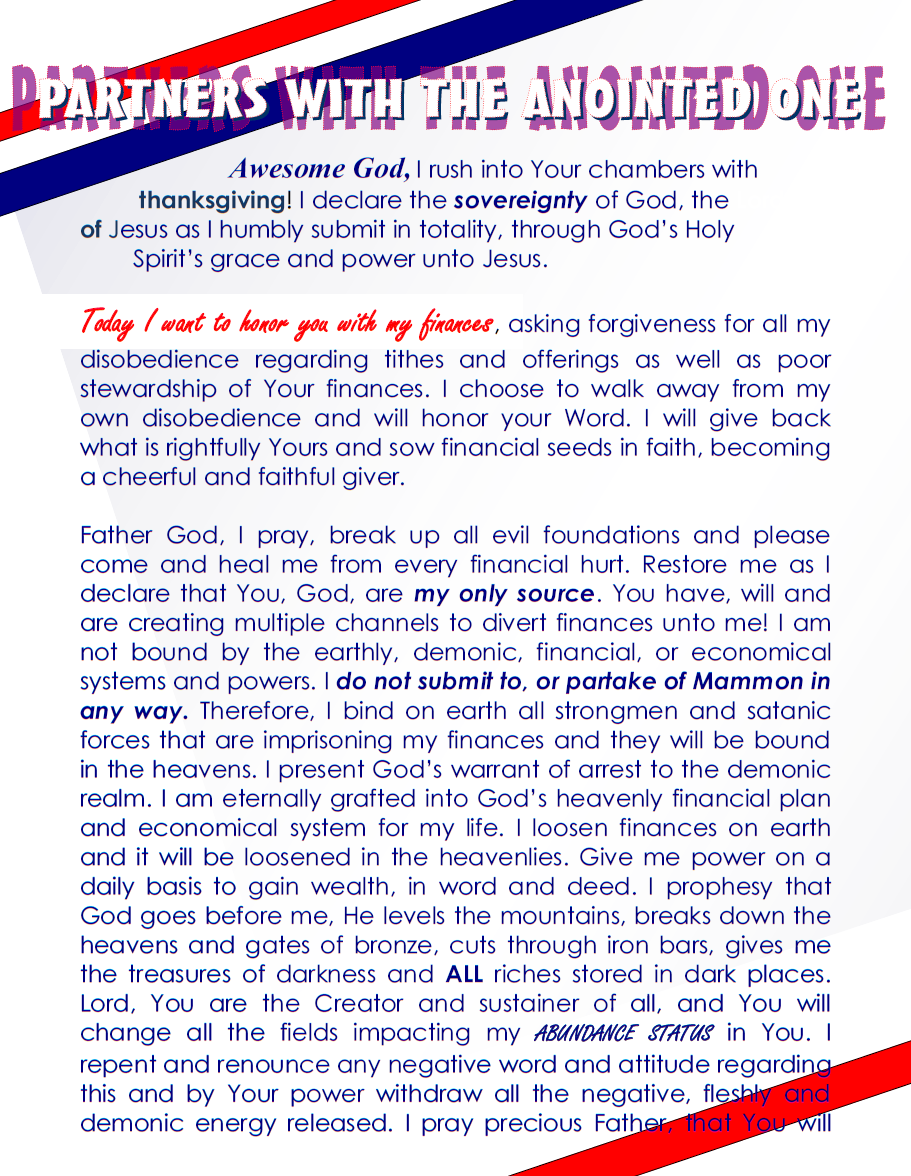 PARTNERS WITH THE ANOINTED ONE

Awesome God, I rush into Your chambers with thanksgiving! I declare the sovereignty of God, the of Jesus as I humbly submit in totality, through God's Holy Spirit's grace and power unto Jesus.

Today I want to honor you with my finances, asking forgiveness for all my disobedience regarding tithes and offerings as well as poor stewardship of Your finances. I choose to walk away from my own disobedience and will honor your Word. I will give back what is rightfully Yours and sow financial seeds in faith, becoming a cheerful and faithful giver.

Father God, I pray, break up all evil foundations and please come and heal me from every financial hurt. Restore me as I declare that You, God, are my only source. You have, will and are creating multiple channels to divert finances unto me! I am not bound by the earthly, demonic, financial, or economical systems and powers. I do not submit to, or partake of Mammon in any way. Therefore, I bind on earth all strongmen and satanic forces that are imprisoning my finances and they will be bound in the heavens. I present God's warrant of arrest to the demonic realm. I am eternally grafted into God's heavenly financial plan and economical system for my life. I loosen finances on earth and it will be loosened in the heavenlies. Give me power on a daily basis to gain wealth, in word and deed. I prophesy that God goes before me, He levels the mountains, breaks down the heavens and gates of bronze, cuts through iron bars, gives me the treasures of darkness and ALL riches stored in dark places. Lord, You are the Creator and sustainer of all, and You will change all the fields impacting my ABUNDANCE STATUS in You. I repent and renounce any negative word and attitude regarding this and by Your power withdraw all the negative, fleshly and demonic energy released. I pray precious Father, that You will